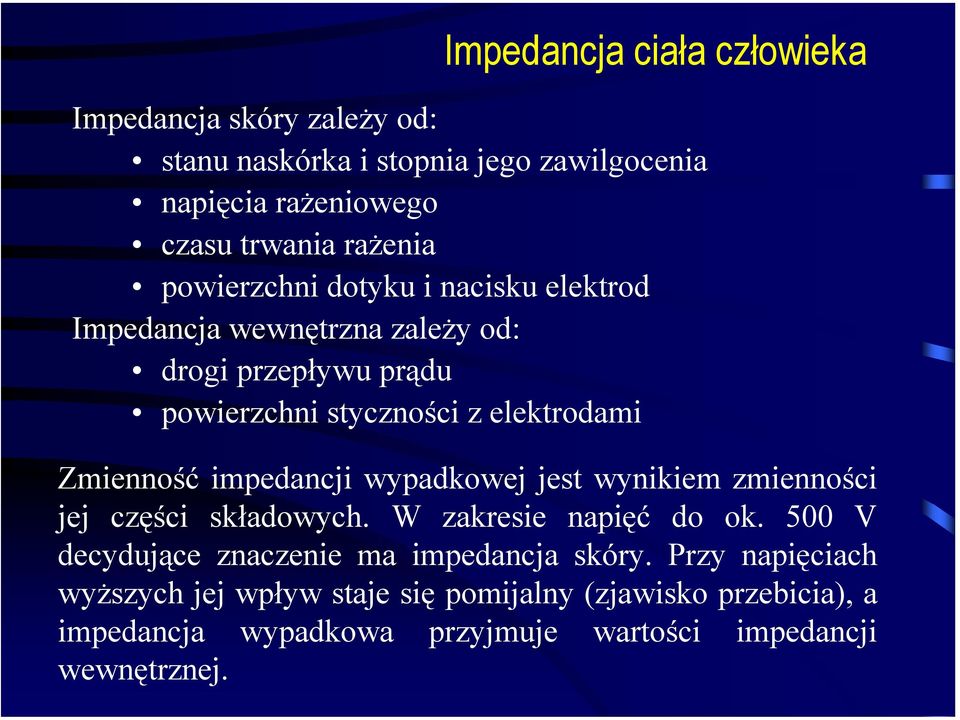 Impedancja ciała człowieka

Impedancja skóry zależy od:
• stanu naskórka i stopnia jego zawilgocenia
• napięcia rażeniowego
• czasu trwania rażenia
• powierzchni dotyku i nacisku elektrod

Impedancja wewnętrzna zależy od:
• drogi przepływu prądu
• powierzchni styczności z elektrodami

Zmienność impedancji wypadkowej jest wynikiem zmienności jej części składowych. W zakresie napięć do ok. 500 V decydujące znaczenie ma impedancja skóry. Przy napięciach wyższych jej wpływ staje się pomijalny (zjawisko przebicia), a impedancja wypadkowa przyjmuje wartości impedancji wewnętrznej.